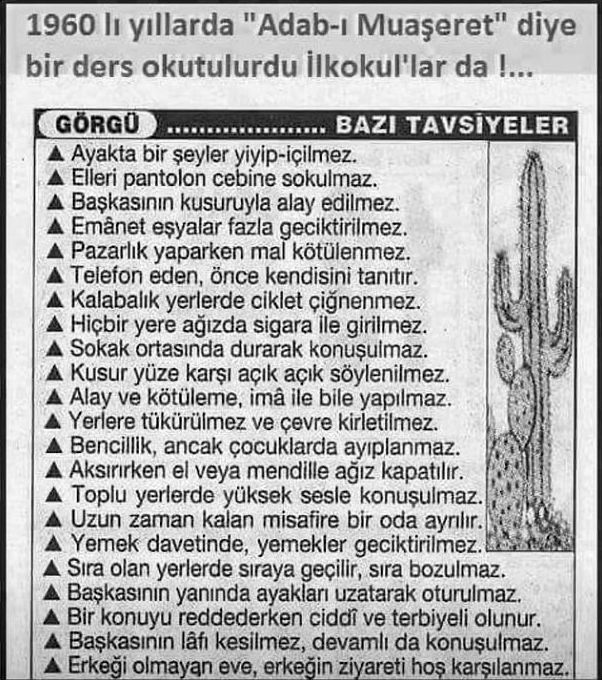 1960 lı yıllarda "Adab-ı Muaşeret" diye bir ders okutulurdu İlkokul'lar da !...

GÖRGÜ ..................... BAZI TAVSİYELER

▲ Ayakta bir şeyler yiyip-içilmez.
▲ Elleri pantolon cebine sokulmaz.
▲ Başkasının kusuruyla alay edilmez.
▲ Emânet eşyalar fazla geciktirilmez.
▲ Pazarlık yaparken mal kötülenmez.
▲ Telefon eden, önce kendisini tanıtır.
▲ Kalabalık yerlerde ciklet çiğnenmez.
▲ Hiçbir yere ağızda sigara ile girilmez.
▲ Sokak ortasında durarak konuşulmaz.
▲ Kusur yüze karşı açık açık söylenilmez.
▲ Alay ve kötüleme, imâ ile bile yapılmaz.
▲ Yerlere tükürülmez ve çevre kirletilmez.
▲ Bencillik, ancak çocuklarda ayıplanmaz.
▲ Aksırırken el veya mendille ağız kapatılır.
▲ Toplu yerlerde yüksek sesle konuşulmaz.
▲ Uzun zaman kalan misafire bir oda ayrılır.
▲ Yemek davetinde, yemekler geciktirilmez.
▲ Sıra olan yerlerde sıraya geçilir, sıra bozulmaz.
▲ Başkasının yanında ayakları uzatarak oturulmaz.
▲ Bir konuyu reddederken ciddî ve terbiyeli olunur.
▲ Başkasının lâfı kesilmez, devamlı da konuşulmaz.
▲ Erkeği olmayan eve, erkeğin ziyareti hoş karşılanmaz.